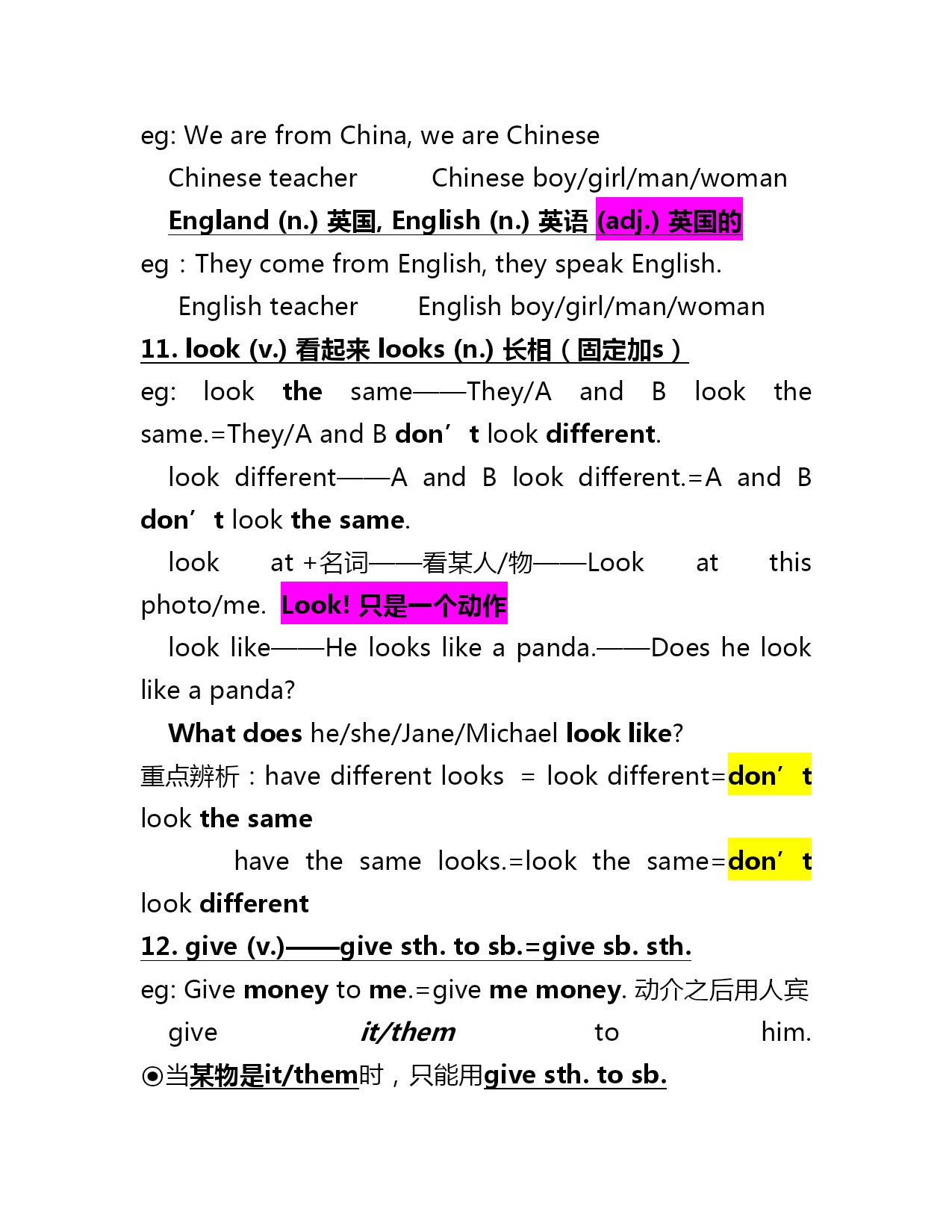 eg: We are from China, we are Chinese

Chinese teacher Chinese boy/girl/man/woman

England (n.) 英国, English (n.) 英语 (adj.) 英国的

eg：They come from English, they speak English.

English teacher English boy/girl/man/woman

11. look (v.) 看起来 looks (n.) 长相（固定加s）

eg: look the same——They/A and B look the same.=They/A and B don’t look different.

look different——A and B look different.=A and B don’t look the same.

look at +名词——看某人/物——Look at this photo/me. Look! 只是一个动作

look like——He looks like a panda.——Does he look like a panda?

What does he/she/Jane/Michael look like?

重点辨析：have different looks = look different=don’t look the same

have the same looks.=look the same=don’t look different

12. give (v.)——give sth. to sb.=give sb. sth.

eg: Give money to me.=give me money. 动介之后用人宾

give it/them to him.

◉当某物是it/them时，只能用give sth. to sb.